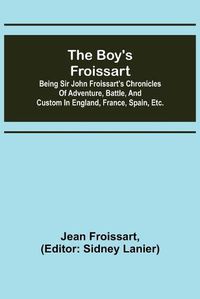 The Boy's Froissart

Being Sir John Froissart's Chronicles Of Adventure, Battle, And Custom In England, France, Spain, Etc.

Jean Froissart, (Editor: Sidney Lanier)